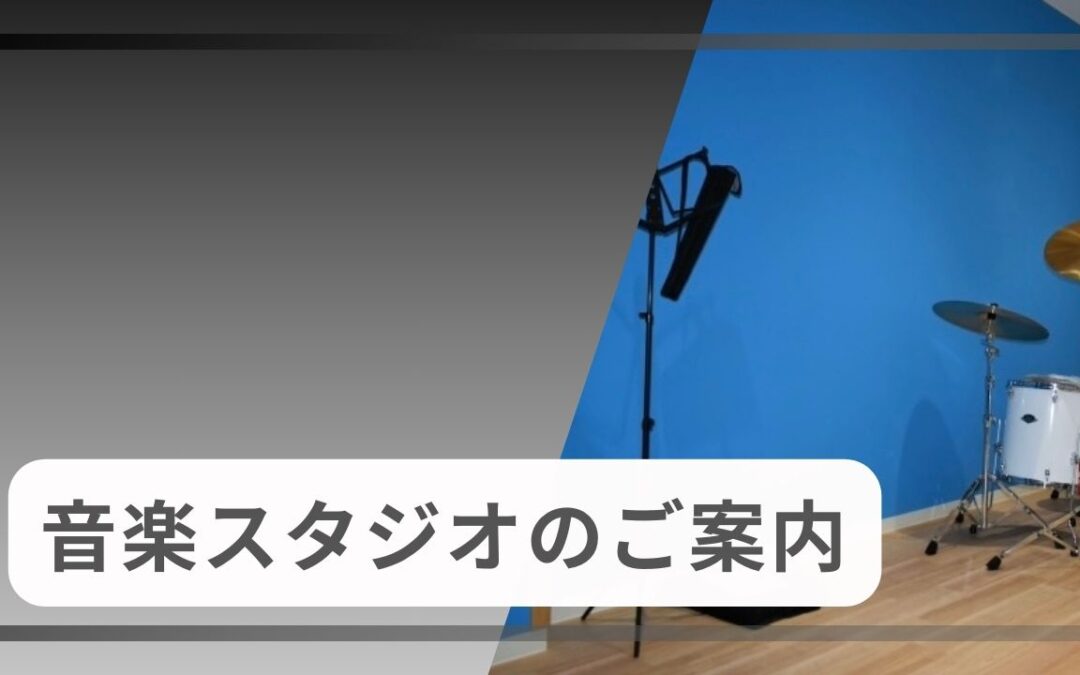 音楽スタジオのご案内